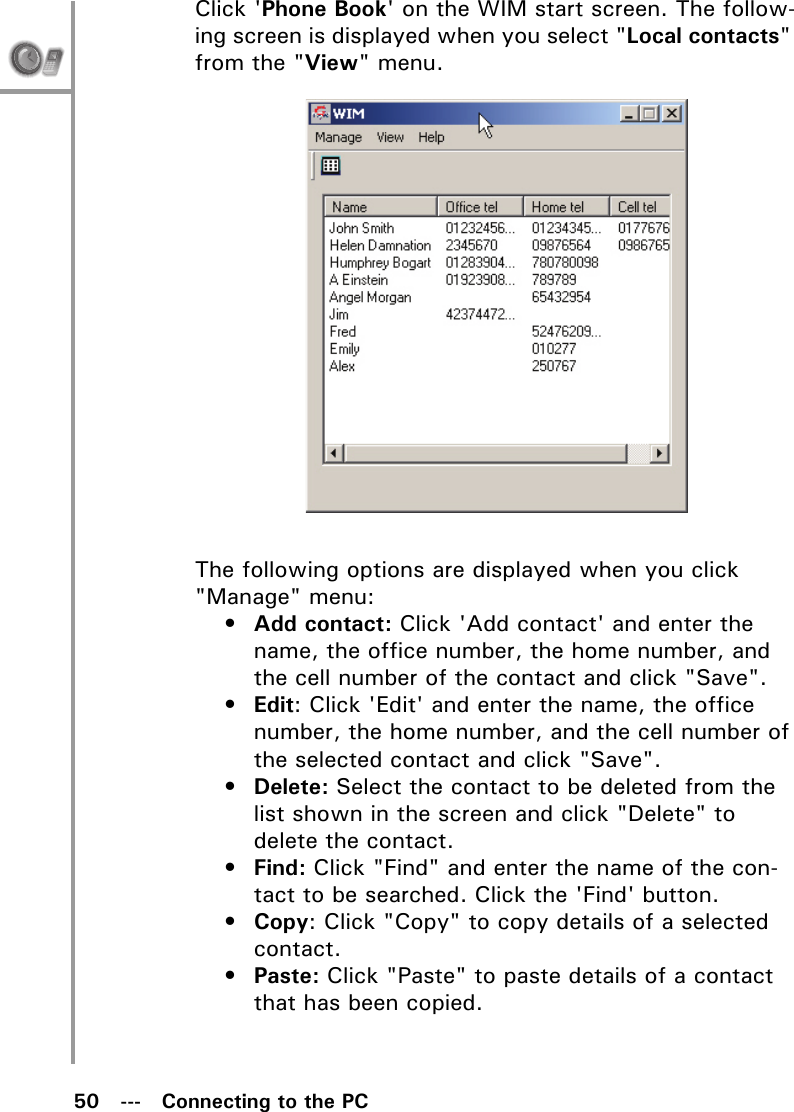 Click 'Phone Book' on the WIM start screen. The following screen is displayed when you select "Local contacts" from the "View" menu.

WIM

Manage View Help

| Name | Office tel | Home tel | Cell tel |
|---|---|---|---|
| John Smith | 01232456... | 01234345... | 0177676 |
| Helen Damnation | 2345670 | 09876564 | 0986765 |
| Humphrey Bogart | 01283904... | 780780098 | |
| A Einstein | 01923908... | 789789 | |
| Angel Morgan | | 65432954 | |
| Jim | 42374472... | | |
| Fred | | 52476209... | |
| Emily | | 010277 | |
| Alex | | 250767 | |

The following options are displayed when you click "Manage" menu:

• Add contact: Click 'Add contact' and enter the name, the office number, the home number, and the cell number of the contact and click "Save".

• Edit: Click 'Edit' and enter the name, the office number, the home number, and the cell number of the selected contact and click "Save".

• Delete: Select the contact to be deleted from the list shown in the screen and click "Delete" to delete the contact.

• Find: Click "Find" and enter the name of the contact to be searched. Click the 'Find' button.

• Copy: Click "Copy" to copy details of a selected contact.

• Paste: Click "Paste" to paste details of a contact that has been copied.

50 --- Connecting to the PC